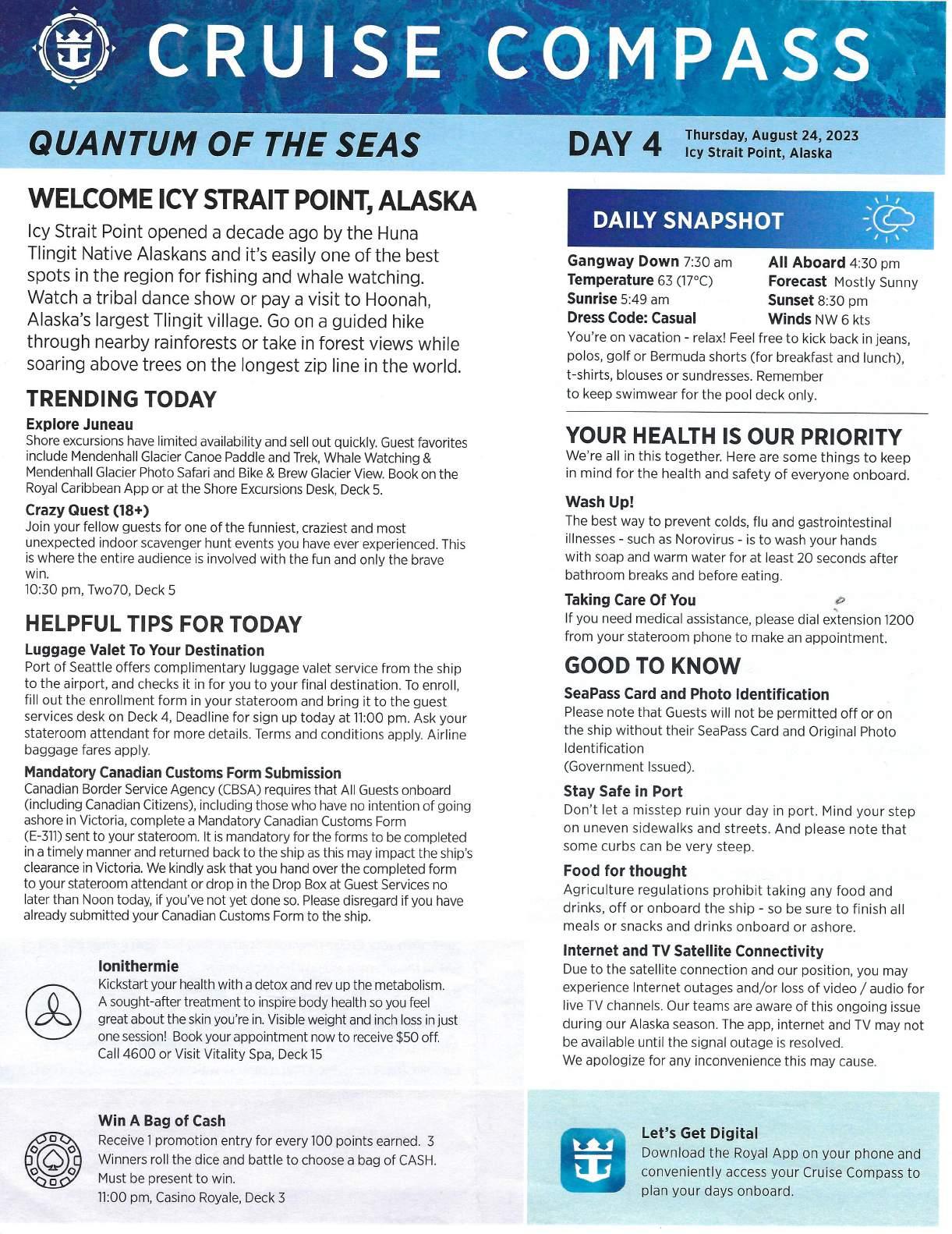 CRUISE COMPASS

QUANTUM OF THE SEAS

DAY 4 Thursday, August 24, 2023
Icy Strait Point, Alaska

WELCOME ICY STRAIT POINT, ALASKA

Icy Strait Point opened a decade ago by the Huna Tlingit Native Alaskans and it's easily one of the best spots in the region for fishing and whale watching. Watch a tribal dance show or pay a visit to Hoonah, Alaska's largest Tlingit village. Go on a guided hike through nearby rainforests or take in forest views while soaring above trees on the longest zip line in the world.

TRENDING TODAY

Explore Juneau
Shore excursions have limited availability and sell out quickly. Guest favorites include Mendenhall Glacier Canoe Paddle and Trek, Whale Watching & Mendenhall Glacier Photo Safari and Bike & Brew Glacier View. Book on the Royal Caribbean App or at the Shore Excursions Desk, Deck 5.

Crazy Quest (18+)
Join your fellow guests for one of the funniest, craziest and most unexpected indoor scavenger hunt events you have ever experienced. This is where the entire audience is involved with the fun and only the brave win.
10:30 pm, Two70, Deck 5

HELPFUL TIPS FOR TODAY

Luggage Valet To Your Destination
Port of Seattle offers complimentary luggage valet service from the ship to the airport, and checks it in for you to your final destination. To enroll, fill out the enrollment form in your stateroom and bring it to the guest services desk on Deck 4, Deadline for sign up today at 11:00 pm. Ask your stateroom attendant for more details. Terms and conditions apply. Airline baggage fares apply.

Mandatory Canadian Customs Form Submission
Canadian Border Service Agency (CBSA) requires that All Guests onboard (including Canadian Citizens), including those who have no intention of going ashore in Victoria, complete a Mandatory Canadian Customs Form (E-311) sent to your stateroom. It is mandatory for the forms to be completed in a timely manner and returned back to the ship as this may impact the ship's clearance in Victoria. We kindly ask that you hand over the completed form to your stateroom attendant or drop in the Drop Box at Guest Services no later than Noon today, if you've not yet done so. Please disregard if you have already submitted your Canadian Customs Form to the ship.

Ionithermie
Kickstart your health with a detox and rev up the metabolism. A sought-after treatment to inspire body health so you feel great about the skin you're in. Visible weight and inch loss in just one session! Book your appointment now to receive $50 off. Call 4600 or Visit Vitality Spa, Deck 15

Win A Bag of Cash
Receive 1 promotion entry for every 100 points earned. 3 Winners roll the dice and battle to choose a bag of CASH. Must be present to win.
11:00 pm, Casino Royale, Deck 3

DAILY SNAPSHOT

Gangway Down 7:30 am
Temperature 63 (17°C)
Sunrise 5:49 am
Dress Code: Casual
All Aboard 4:30 pm
Forecast Mostly Sunny
Sunset 8:30 pm
Winds NW 6 kts
You're on vacation - relax! Feel free to kick back in jeans, polos, golf or Bermuda shorts (for breakfast and lunch), t-shirts, blouses or sundresses. Remember to keep swimwear for the pool deck only.

YOUR HEALTH IS OUR PRIORITY
We're all in this together. Here are some things to keep in mind for the health and safety of everyone onboard.

Wash Up!
The best way to prevent colds, flu and gastrointestinal illnesses - such as Norovirus - is to wash your hands with soap and warm water for at least 20 seconds after bathroom breaks and before eating.

Taking Care Of You
If you need medical assistance, please dial extension 1200 from your stateroom phone to make an appointment.

GOOD TO KNOW

SeaPass Card and Photo Identification
Please note that Guests will not be permitted off or on the ship without their SeaPass Card and Original Photo Identification
(Government Issued).

Stay Safe in Port
Don't let a misstep ruin your day in port. Mind your step on uneven sidewalks and streets. And please note that some curbs can be very steep.

Food for thought
Agriculture regulations prohibit taking any food and drinks, off or onboard the ship - so be sure to finish all meals or snacks and drinks onboard or ashore.

Internet and TV Satellite Connectivity
Due to the satellite connection and our position, you may experience Internet outages and/or loss of video / audio for live TV channels. Our teams are aware of this ongoing issue during our Alaska season. The app, internet and TV may not be available until the signal outage is resolved.
We apologize for any inconvenience this may cause.

Let's Get Digital
Download the Royal App on your phone and conveniently access your Cruise Compass to plan your days onboard.